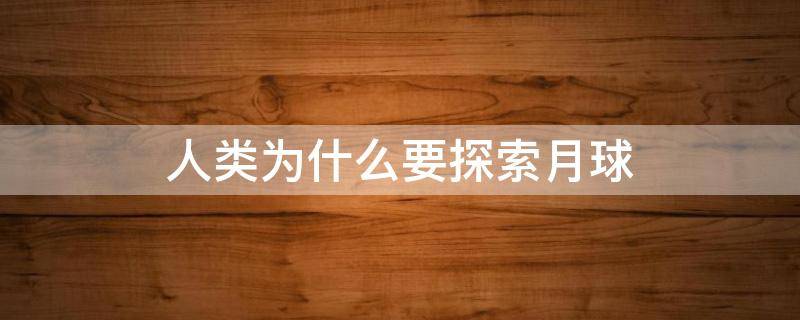 人类为什么要探索月球